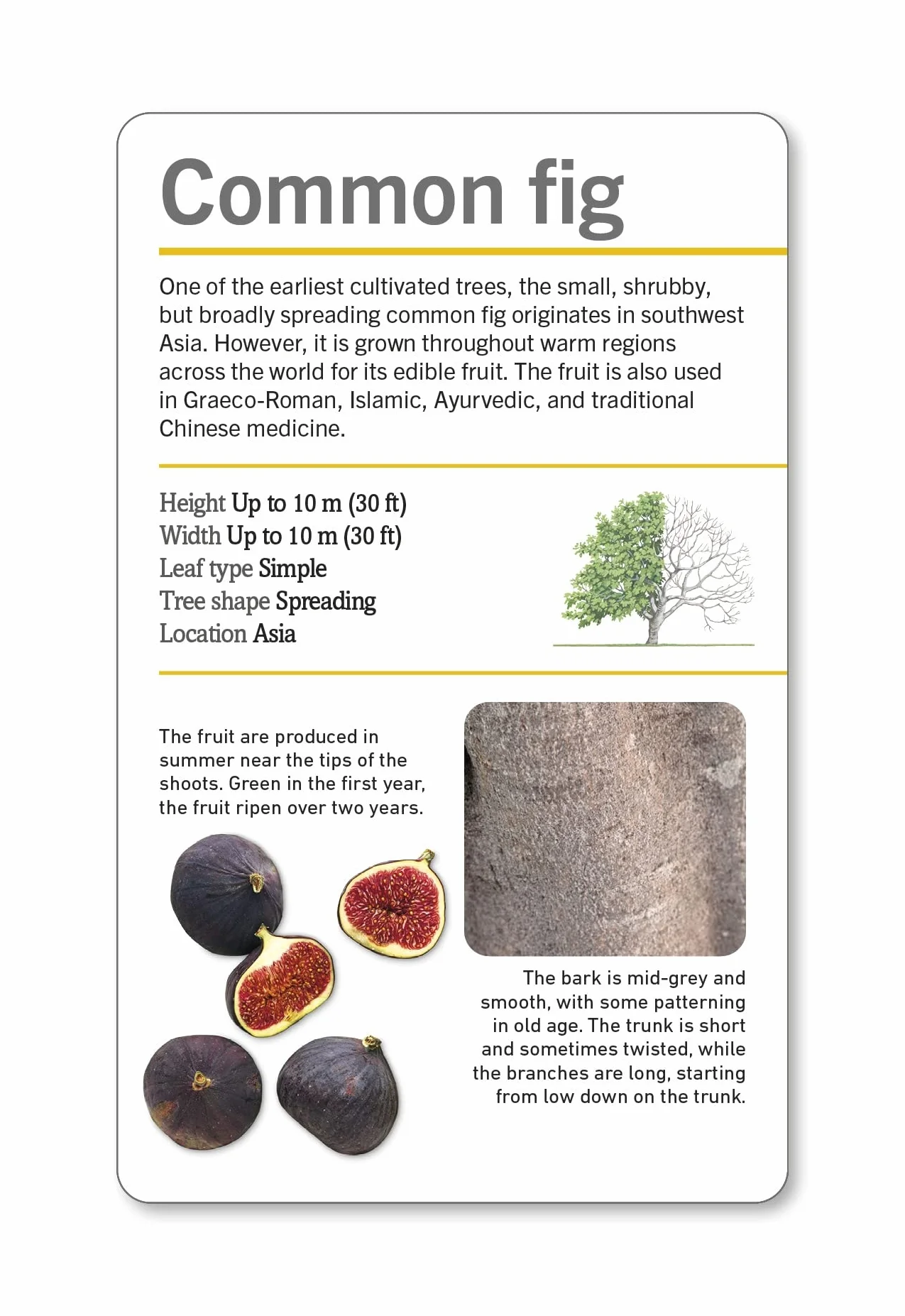 Common fig

One of the earliest cultivated trees, the small, shrubby, but broadly spreading common fig originates in southwest Asia. However, it is grown throughout warm regions across the world for its edible fruit. The fruit is also used in Graeco-Roman, Islamic, Ayurvedic, and traditional Chinese medicine.

Height Up to 10 m (30 ft)
Width Up to 10 m (30 ft)
Leaf type Simple
Tree shape Spreading
Location Asia

The fruit are produced in summer near the tips of the shoots. Green in the first year, the fruit ripen over two years.

The bark is mid-grey and smooth, with some patterning in old age. The trunk is short and sometimes twisted, while the branches are long, starting from low down on the trunk.